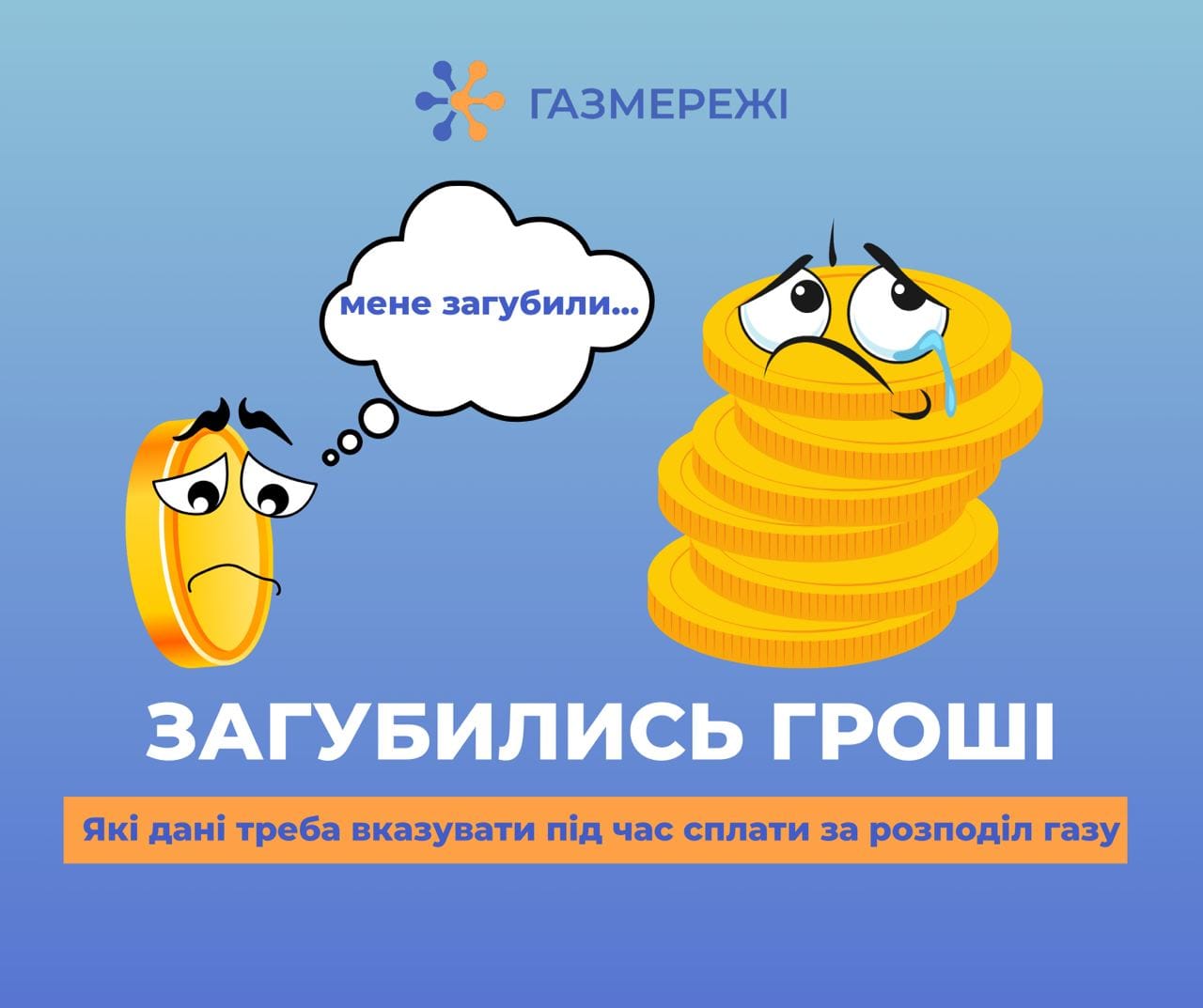 ГАЗМЕРЕЖІ

мене загубили...

ЗАГУБИЛИСЬ ГРОШІ

Які дані треба вказувати під час сплати за розподіл газу